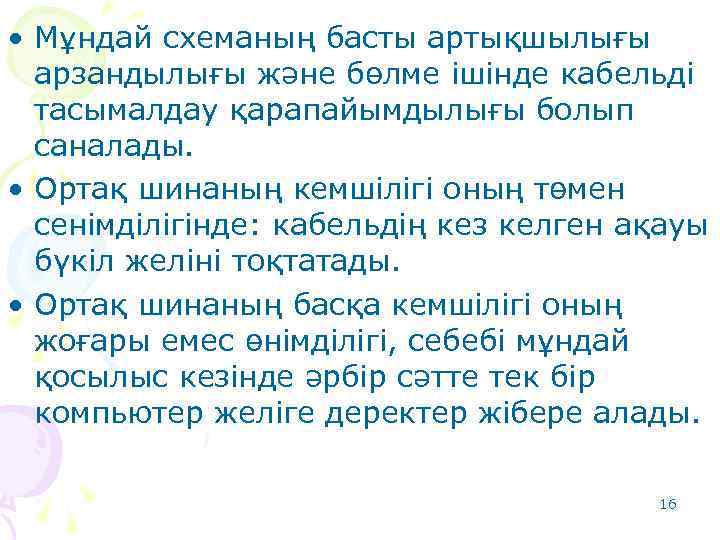 • Мұндай схеманың басты артықшылығы арзандылығы және бөлме ішінде кабельді тасымалдау қарапайымдылығы болып саналады.

• Ортақ шинаның кемшілігі оның төмен сенімділігінде: кабельдің кез келген ақауы бүкіл желіні тоқтатады.

• Ортақ шинаның басқа кемшілігі оның жоғары емес өнімділігі, себебі мұндай қосылыс кезінде әрбір сәтте тек бір компьютер желіге деректер жібере алады.

16